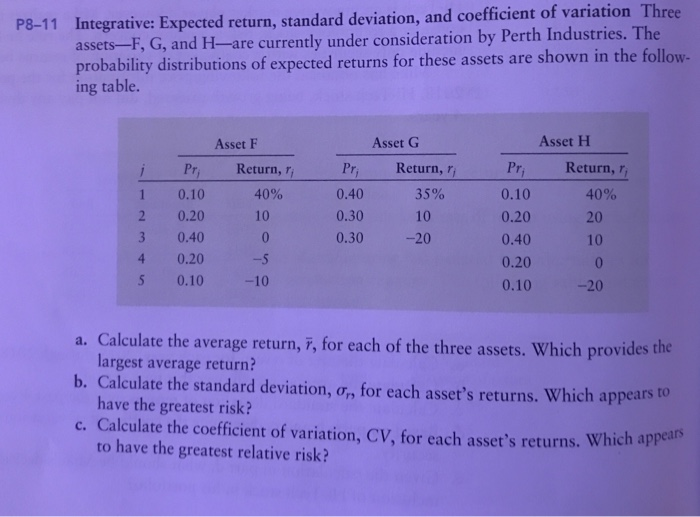 P8–11 Integrative: Expected return, standard deviation, and coefficient of variation Three assets—F, G, and H—are currently under consideration by Perth Industries. The probability distributions of expected returns for these assets are shown in the following table.

| | Asset F | | Asset G | | Asset H | |
|---|---|---|---|---|---|---|
| $j$ | $Pr_j$ | Return, $r_j$ | $Pr_j$ | Return, $r_j$ | $Pr_j$ | Return, $r_j$ |
| 1 | 0.10 | 40% | 0.40 | 35% | 0.10 | 40% |
| 2 | 0.20 | 10 | 0.30 | 10 | 0.20 | 20 |
| 3 | 0.40 | 0 | 0.30 | −20 | 0.40 | 10 |
| 4 | 0.20 | −5 | | | 0.20 | 0 |
| 5 | 0.10 | −10 | | | 0.10 | −20 |

a. Calculate the average return, $\bar{r}$, for each of the three assets. Which provides the largest average return?
b. Calculate the standard deviation, $\sigma_r$, for each asset's returns. Which appears to have the greatest risk?
c. Calculate the coefficient of variation, $CV$, for each asset's returns. Which appears to have the greatest relative risk?